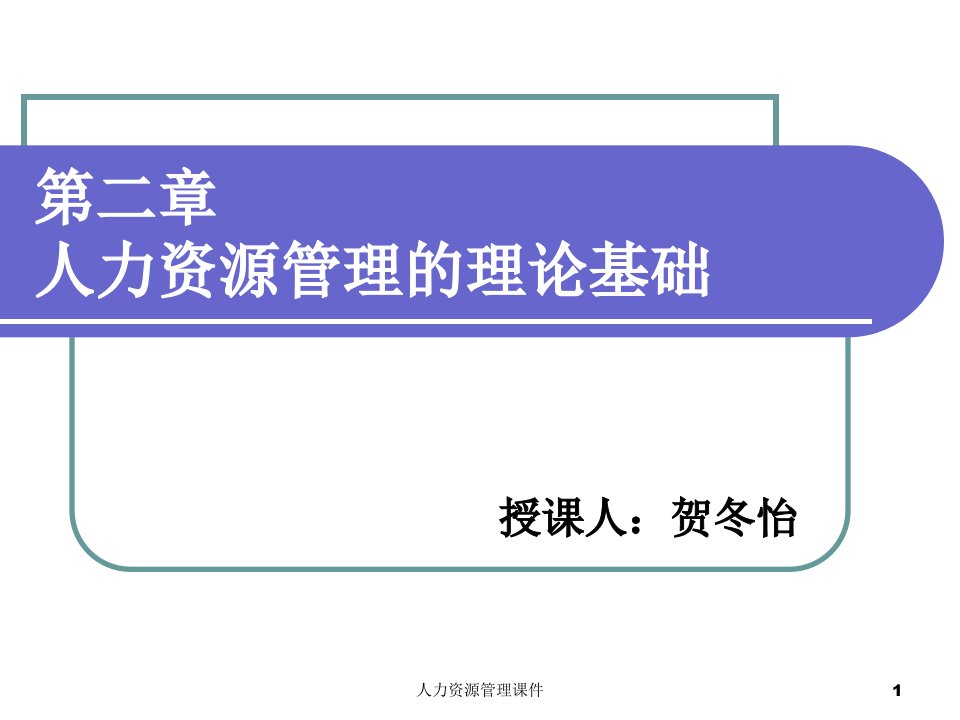 第二章
人力资源管理的理论基础

授课人：贺冬怡

人力资源管理课件

1